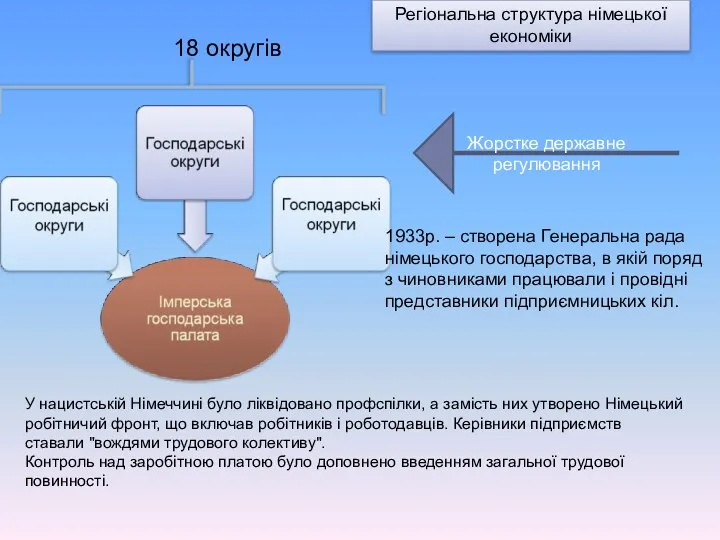 Регіональна структура німецької економіки

18 округів

Господарські округи

Господарські округи

Господарські округи

Імперська господарська палата

Жорстке державне регулювання

1933р. – створена Генеральна рада німецького господарства, в якій поряд з чиновниками працювали і провідні представники підприємницьких кіл.

У нацистській Німеччині було ліквідовано профспілки, а замість них утворено Німецький робітничий фронт, що включав робітників і роботодавців. Керівники підприємств ставали "вождями трудового колективу".
Контроль над заробітною платою було доповнено введенням загальної трудової повинності.